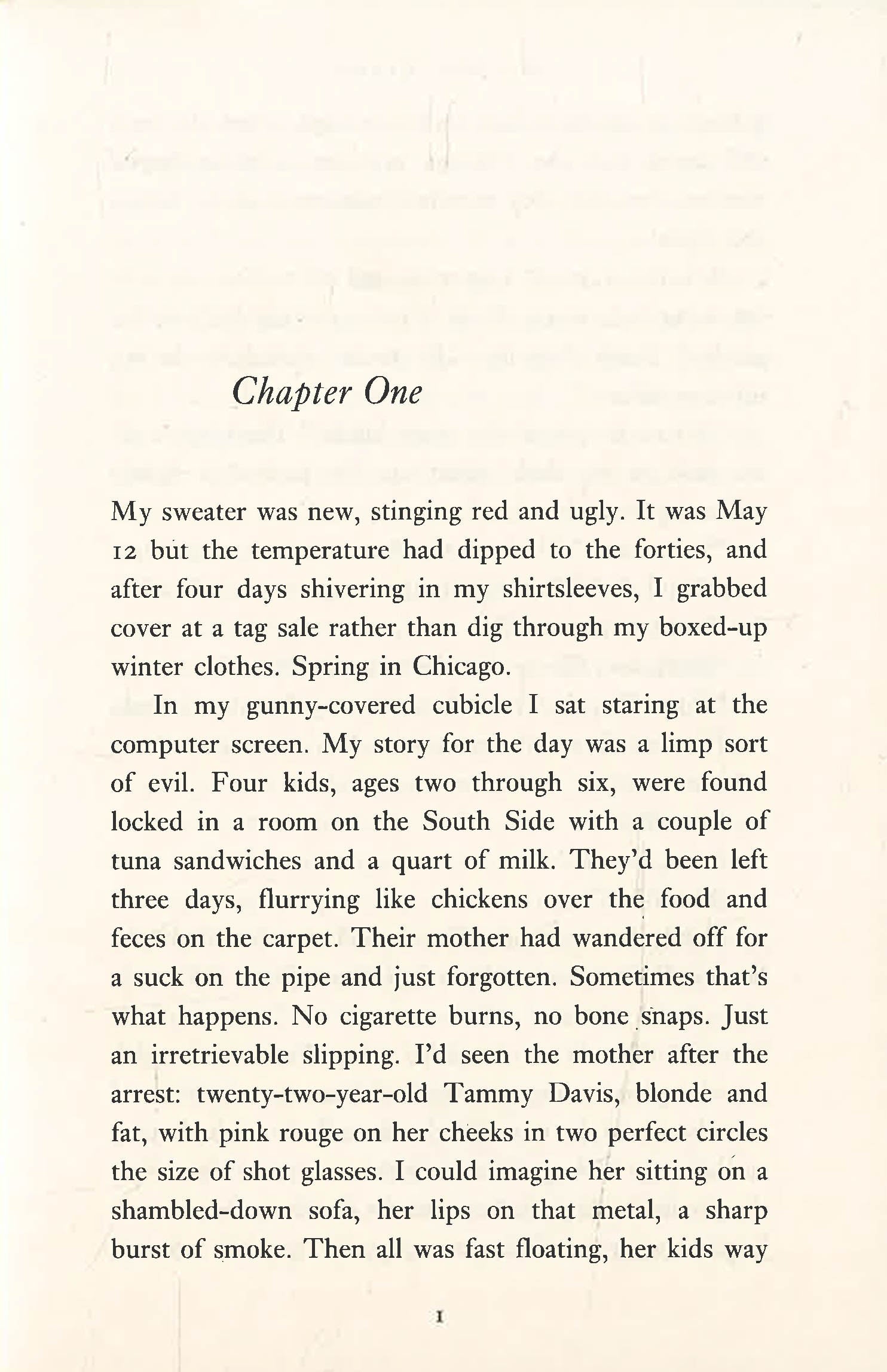 Chapter One

My sweater was new, stinging red and ugly. It was May 12 but the temperature had dipped to the forties, and after four days shivering in my shirtsleeves, I grabbed cover at a tag sale rather than dig through my boxed-up winter clothes. Spring in Chicago.

In my gunny-covered cubicle I sat staring at the computer screen. My story for the day was a limp sort of evil. Four kids, ages two through six, were found locked in a room on the South Side with a couple of tuna sandwiches and a quart of milk. They'd been left three days, flurrying like chickens over the food and feces on the carpet. Their mother had wandered off for a suck on the pipe and just forgotten. Sometimes that's what happens. No cigarette burns, no bone snaps. Just an irretrievable slipping. I'd seen the mother after the arrest: twenty-two-year-old Tammy Davis, blonde and fat, with pink rouge on her cheeks in two perfect circles the size of shot glasses. I could imagine her sitting on a shambled-down sofa, her lips on that metal, a sharp burst of smoke. Then all was fast floating, her kids way

1